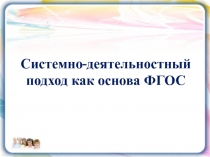 Системно-деятельностный подход как основа ФГОС